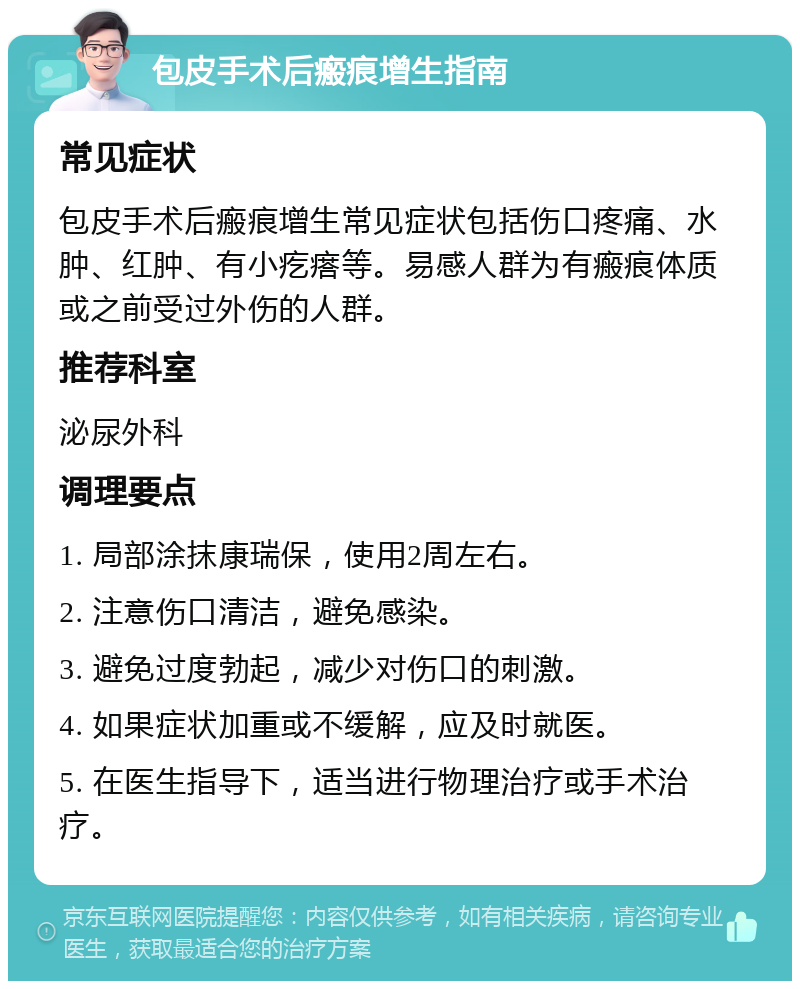 包皮手术后瘢痕增生指南

常见症状

包皮手术后瘢痕增生常见症状包括伤口疼痛、水肿、红肿、有小疙瘩等。易感人群为有瘢痕体质或之前受过外伤的人群。

推荐科室

泌尿外科

调理要点

1. 局部涂抹康瑞保，使用2周左右。

2. 注意伤口清洁，避免感染。

3. 避免过度勃起，减少对伤口的刺激。

4. 如果症状加重或不缓解，应及时就医。

5. 在医生指导下，适当进行物理治疗或手术治疗。

京东互联网医院提醒您：内容仅供参考，如有相关疾病，请咨询专业医生，获取最适合您的治疗方案